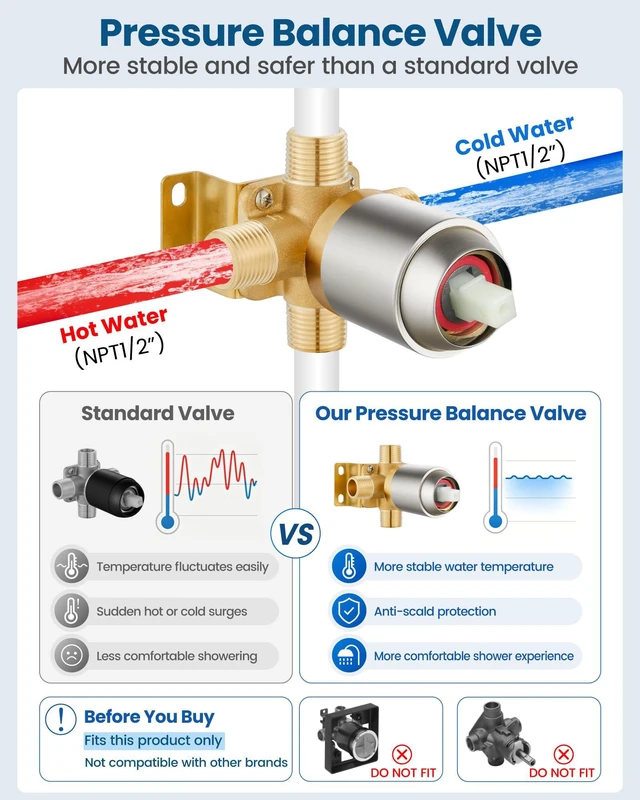 Pressure Balance Valve

More stable and safer than a standard valve

Cold Water
(NPT1/2")

Hot Water
(NPT1/2")

Standard Valve

Temperature fluctuates easily

Sudden hot or cold surges

Less comfortable showering

VS

Our Pressure Balance Valve

More stable water temperature

Anti-scald protection

More comfortable shower experience

Before You Buy
Fits this product only
Not compatible with other brands

DO NOT FIT

DO NOT FIT